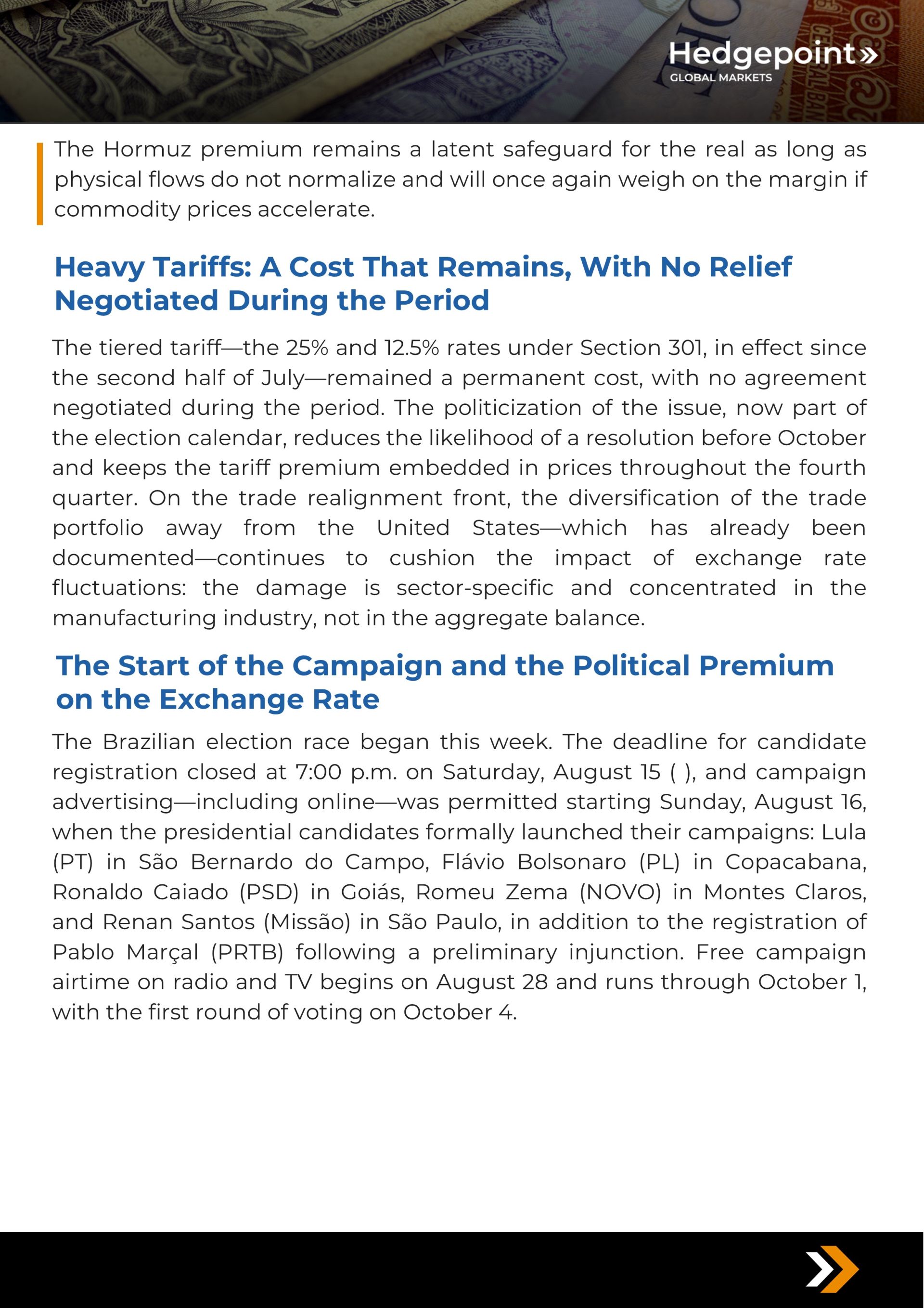 Hedgepoint»
GLOBAL MARKETS

The Hormuz premium remains a latent safeguard for the real as long as physical flows do not normalize and will once again weigh on the margin if commodity prices accelerate.

Heavy Tariffs: A Cost That Remains, With No Relief Negotiated During the Period

The tiered tariff—the 25% and 12.5% rates under Section 301, in effect since the second half of July—remained a permanent cost, with no agreement negotiated during the period. The politicization of the issue, now part of the election calendar, reduces the likelihood of a resolution before October and keeps the tariff premium embedded in prices throughout the fourth quarter. On the trade realignment front, the diversification of the trade portfolio away from the United States—which has already been documented—continues to cushion the impact of exchange rate fluctuations: the damage is sector-specific and concentrated in the manufacturing industry, not in the aggregate balance.

The Start of the Campaign and the Political Premium on the Exchange Rate

The Brazilian election race began this week. The deadline for candidate registration closed at 7:00 p.m. on Saturday, August 15 ( ), and campaign advertising—including online—was permitted starting Sunday, August 16, when the presidential candidates formally launched their campaigns: Lula (PT) in São Bernardo do Campo, Flávio Bolsonaro (PL) in Copacabana, Ronaldo Caiado (PSD) in Goiás, Romeu Zema (NOVO) in Montes Claros, and Renan Santos (Missão) in São Paulo, in addition to the registration of Pablo Marçal (PRTB) following a preliminary injunction. Free campaign airtime on radio and TV begins on August 28 and runs through October 1, with the first round of voting on October 4.